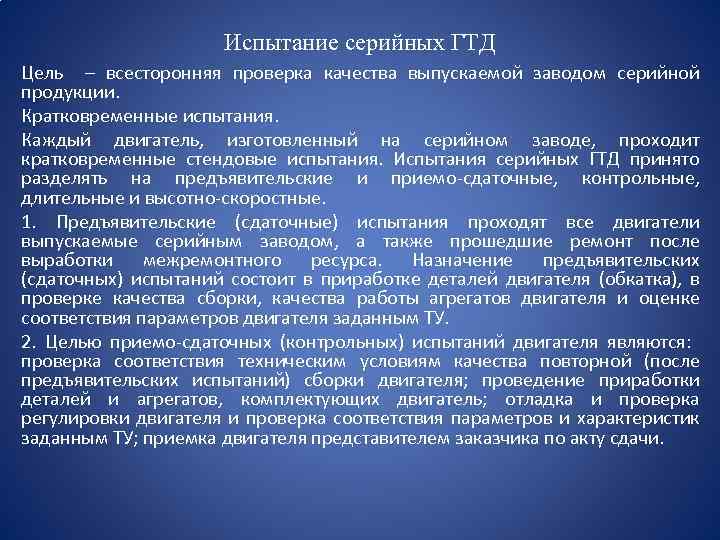 Испытание серийных ГТД

Цель – всесторонняя проверка качества выпускаемой заводом серийной продукции.

Кратковременные испытания.

Каждый двигатель, изготовленный на серийном заводе, проходит кратковременные стендовые испытания. Испытания серийных ГТД принято разделять на предъявительские и приемо-сдаточные, контрольные, длительные и высотно-скоростные.

1. Предъявительские (сдаточные) испытания проходят все двигатели выпускаемые серийным заводом, а также прошедшие ремонт после выработки межремонтного ресурса. Назначение предъявительских (сдаточных) испытаний состоит в приработке деталей двигателя (обкатка), в проверке качества сборки, качества работы агрегатов двигателя и оценке соответствия параметров двигателя заданным ТУ.

2. Целью приемо-сдаточных (контрольных) испытаний двигателя являются: проверка соответствия техническим условиям качества повторной (после предъявительских испытаний) сборки двигателя; проведение приработки деталей и агрегатов, комплектующих двигатель; отладка и проверка регулировки двигателя и проверка соответствия параметров и характеристик заданным ТУ; приемка двигателя представителем заказчика по акту сдачи.